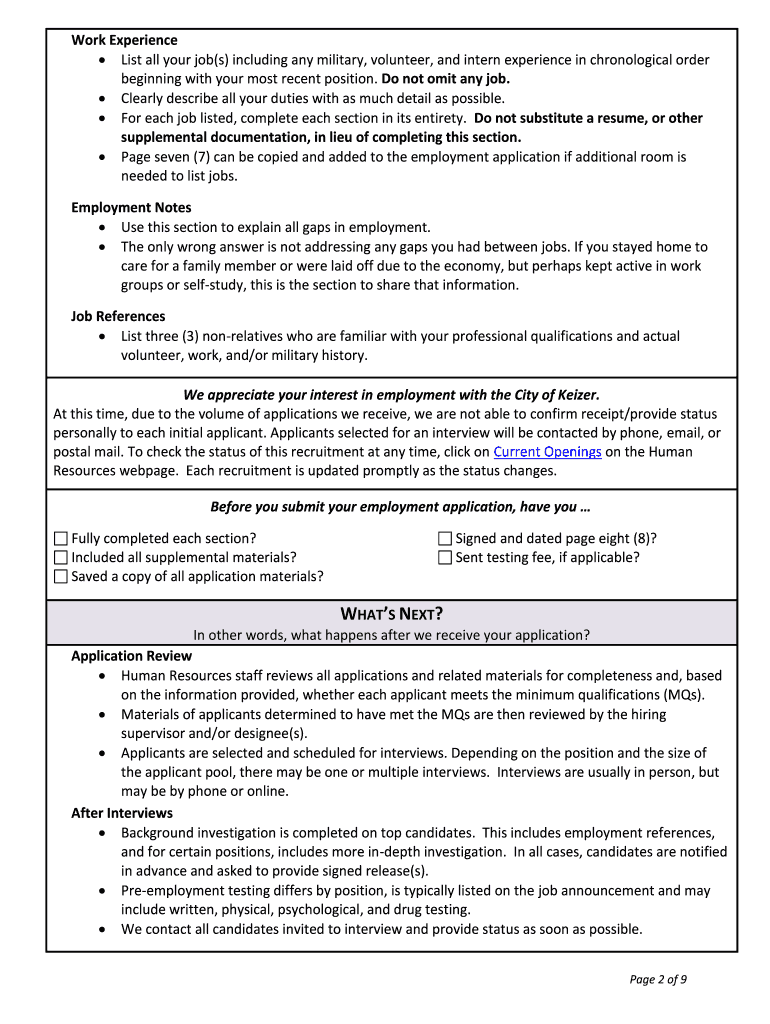 Work Experience
• List all your job(s) including any military, volunteer, and intern experience in chronological order beginning with your most recent position. Do not omit any job.
• Clearly describe all your duties with as much detail as possible.
• For each job listed, complete each section in its entirety. Do not substitute a resume, or other supplemental documentation, in lieu of completing this section.
• Page seven (7) can be copied and added to the employment application if additional room is needed to list jobs.

Employment Notes
• Use this section to explain all gaps in employment.
• The only wrong answer is not addressing any gaps you had between jobs. If you stayed home to care for a family member or were laid off due to the economy, but perhaps kept active in work groups or self-study, this is the section to share that information.

Job References
• List three (3) non-relatives who are familiar with your professional qualifications and actual volunteer, work, and/or military history.

We appreciate your interest in employment with the City of Keizer.
At this time, due to the volume of applications we receive, we are not able to confirm receipt/provide status personally to each initial applicant. Applicants selected for an interview will be contacted by phone, email, or postal mail. To check the status of this recruitment at any time, click on Current Openings on the Human Resources webpage. Each recruitment is updated promptly as the status changes.

Before you submit your employment application, have you …

☐ Fully completed each section?
☐ Included all supplemental materials?
☐ Saved a copy of all application materials?
☐ Signed and dated page eight (8)?
☐ Sent testing fee, if applicable?

WHAT'S NEXT?
In other words, what happens after we receive your application?

Application Review
• Human Resources staff reviews all applications and related materials for completeness and, based on the information provided, whether each applicant meets the minimum qualifications (MQs).
• Materials of applicants determined to have met the MQs are then reviewed by the hiring supervisor and/or designee(s).
• Applicants are selected and scheduled for interviews. Depending on the position and the size of the applicant pool, there may be one or multiple interviews. Interviews are usually in person, but may be by phone or online.
After Interviews
• Background investigation is completed on top candidates. This includes employment references, and for certain positions, includes more in-depth investigation. In all cases, candidates are notified in advance and asked to provide signed release(s).
• Pre-employment testing differs by position, is typically listed on the job announcement and may include written, physical, psychological, and drug testing.
• We contact all candidates invited to interview and provide status as soon as possible.

Page 2 of 9